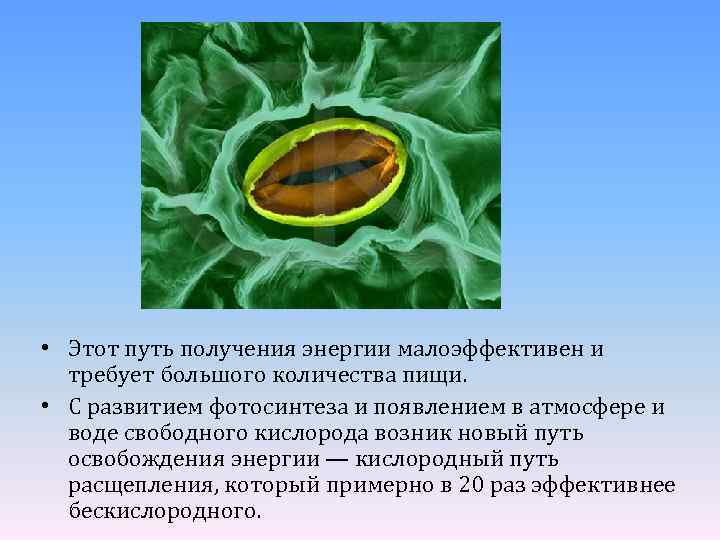 • Этот путь получения энергии малоэффективен и требует большого количества пищи.

• С развитием фотосинтеза и появлением в атмосфере и воде свободного кислорода возник новый путь освобождения энергии — кислородный путь расщепления, который примерно в 20 раз эффективнее бескислородного.